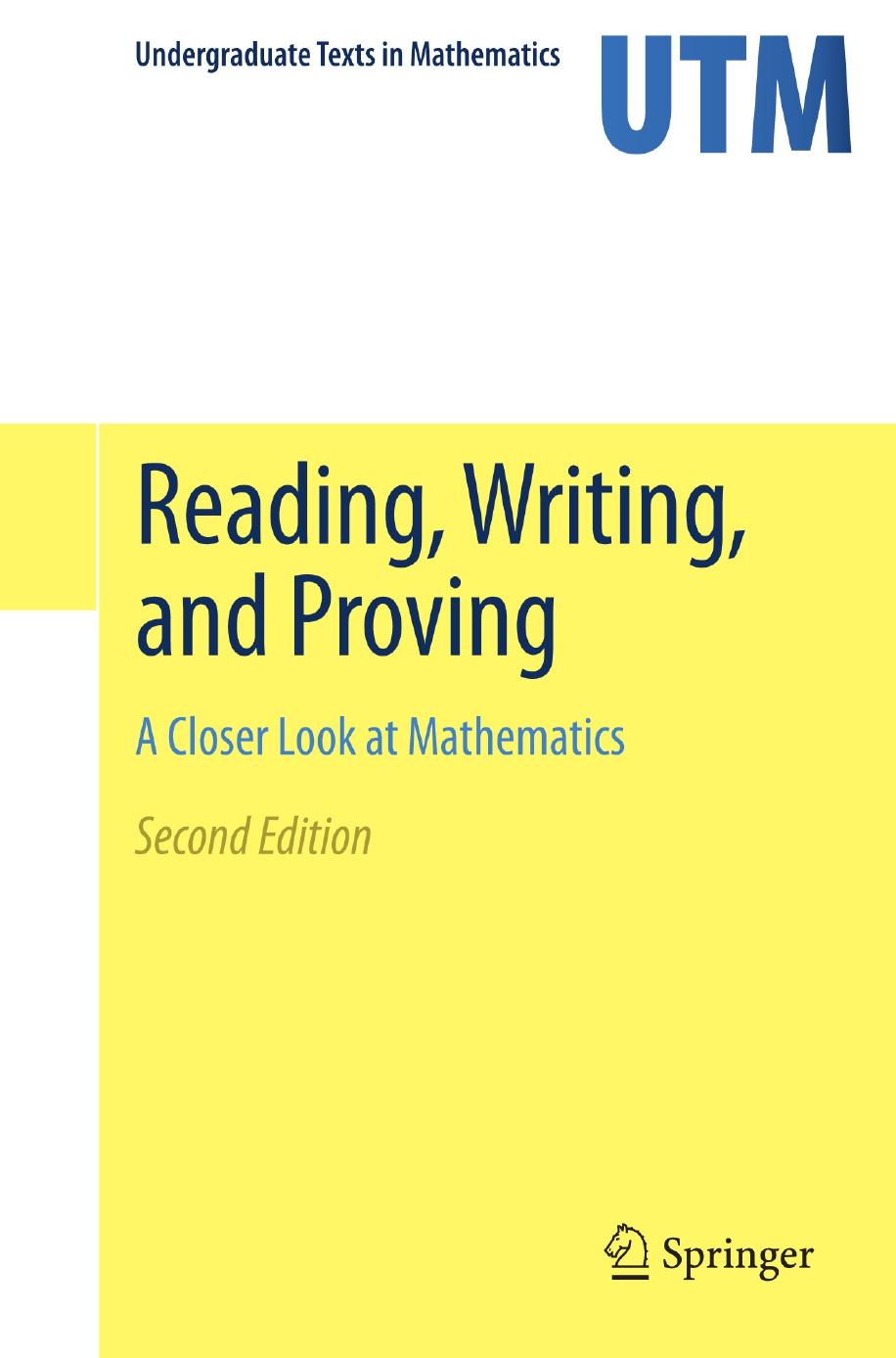 Undergraduate Texts in Mathematics

UTM

Reading, Writing, and Proving

A Closer Look at Mathematics

Second Edition

Springer